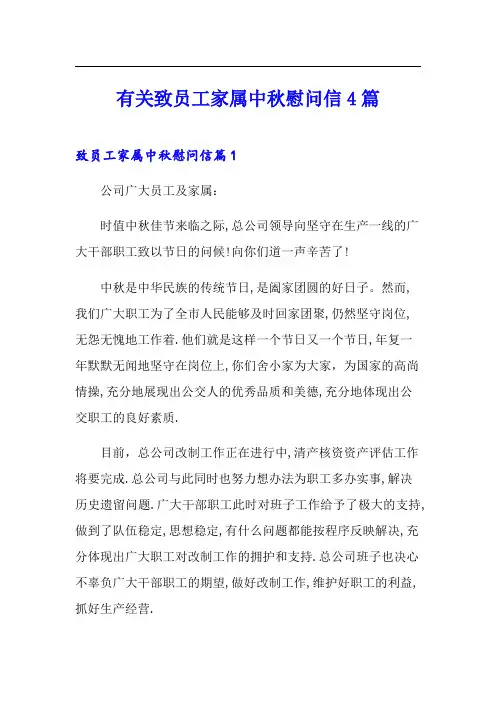 有关致员工家属中秋慰问信4篇

致员工家属中秋慰问信篇1

公司广大员工及家属：

时值中秋佳节来临之际,总公司领导向坚守在生产一线的广大干部职工致以节日的问候!向你们道一声辛苦了!

中秋是中华民族的传统节日,是阖家团圆的好日子。然而,我们广大职工为了全市人民能够及时回家团聚,仍然坚守岗位,无怨无愧地工作着.他们就是这样一个节日又一个节日,年复一年默默无闻地坚守在岗位上,你们舍小家为大家,为国家的高尚情操,充分地展现出公交人的优秀品质和美德,充分地体现出公交职工的良好素质.

目前,总公司改制工作正在进行中,清产核资资产评估工作将要完成.总公司与此同时也努力想办法为职工多办实事,解决历史遗留问题.广大干部职工此时对班子工作给予了极大的支持,做到了队伍稳定,思想稳定,有什么问题都能按程序反映解决,充分体现出广大职工对改制工作的拥护和支持.总公司班子也决心不辜负广大干部职工的期望,做好改制工作,维护好职工的利益,抓好生产经营.